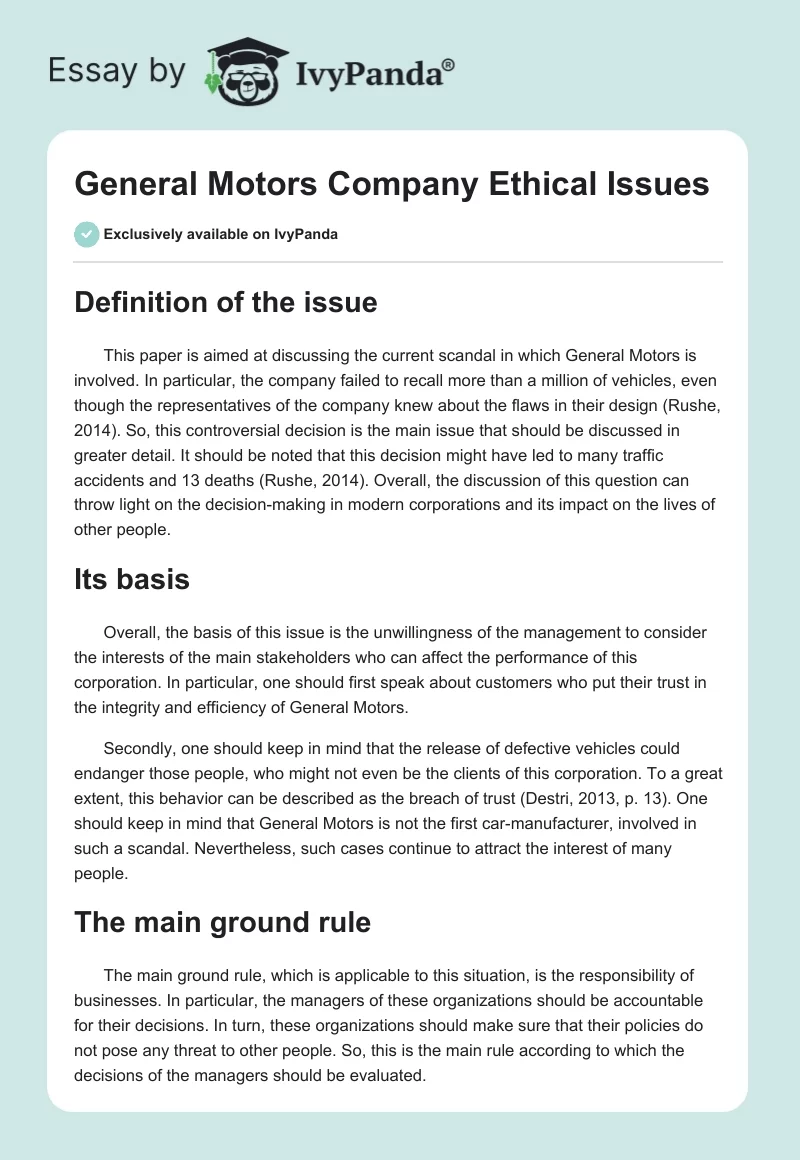 Essay by IvyPanda®

General Motors Company Ethical Issues

Exclusively available on IvyPanda

Definition of the issue

This paper is aimed at discussing the current scandal in which General Motors is involved. In particular, the company failed to recall more than a million of vehicles, even though the representatives of the company knew about the flaws in their design (Rushe, 2014). So, this controversial decision is the main issue that should be discussed in greater detail. It should be noted that this decision might have led to many traffic accidents and 13 deaths (Rushe, 2014). Overall, the discussion of this question can throw light on the decision-making in modern corporations and its impact on the lives of other people.

Its basis

Overall, the basis of this issue is the unwillingness of the management to consider the interests of the main stakeholders who can affect the performance of this corporation. In particular, one should first speak about customers who put their trust in the integrity and efficiency of General Motors.

Secondly, one should keep in mind that the release of defective vehicles could endanger those people, who might not even be the clients of this corporation. To a great extent, this behavior can be described as the breach of trust (Destri, 2013, p. 13). One should keep in mind that General Motors is not the first car-manufacturer, involved in such a scandal. Nevertheless, such cases continue to attract the interest of many people.

The main ground rule

The main ground rule, which is applicable to this situation, is the responsibility of businesses. In particular, the managers of these organizations should be accountable for their decisions. In turn, these organizations should make sure that their policies do not pose any threat to other people. So, this is the main rule according to which the decisions of the managers should be evaluated.